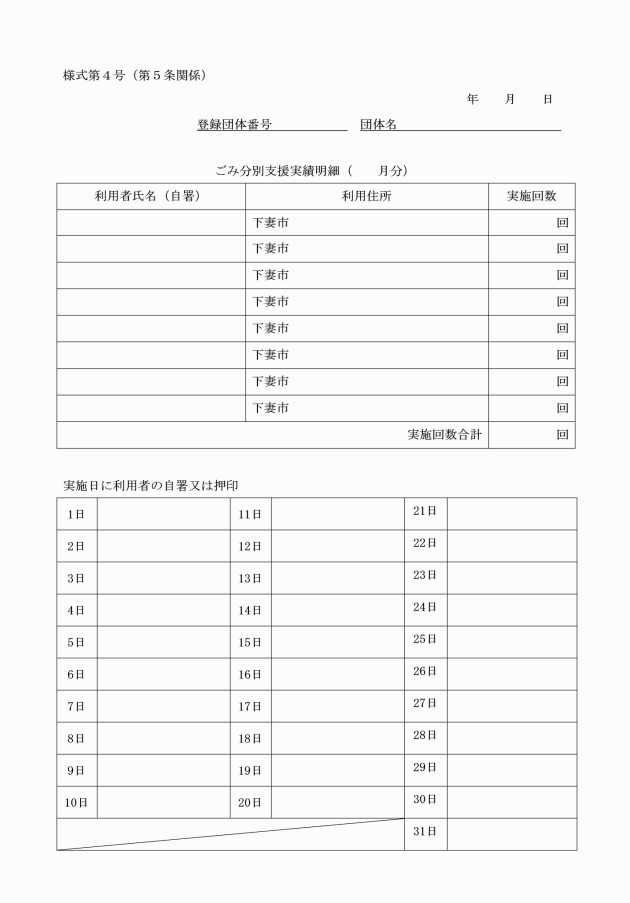 様式第４号（第５条関係）

年　　月　　日

登録団体番号　　　　　　団体名

ごみ分別支援実績明細（　　月分）

| 利用者氏名（自署） | 利用住所 | 実施回数 |
|---|---|---|
| | 下妻市 | 回 |
| | 下妻市 | 回 |
| | 下妻市 | 回 |
| | 下妻市 | 回 |
| | 下妻市 | 回 |
| | 下妻市 | 回 |
| | 下妻市 | 回 |
| | 下妻市 | 回 |
| | 実施回数合計 | 回 |

実施日に利用者の自署又は押印

| 1日 | | 11日 | | 21日 | |
|---|---|---|---|---|---|
| 2日 | | 12日 | | 22日 | |
| 3日 | | 13日 | | 23日 | |
| 4日 | | 14日 | | 24日 | |
| 5日 | | 15日 | | 25日 | |
| 6日 | | 16日 | | 26日 | |
| 7日 | | 17日 | | 27日 | |
| 8日 | | 18日 | | 28日 | |
| 9日 | | 19日 | | 29日 | |
| 10日 | | 20日 | | 30日 | |
| | | | | 31日 | |